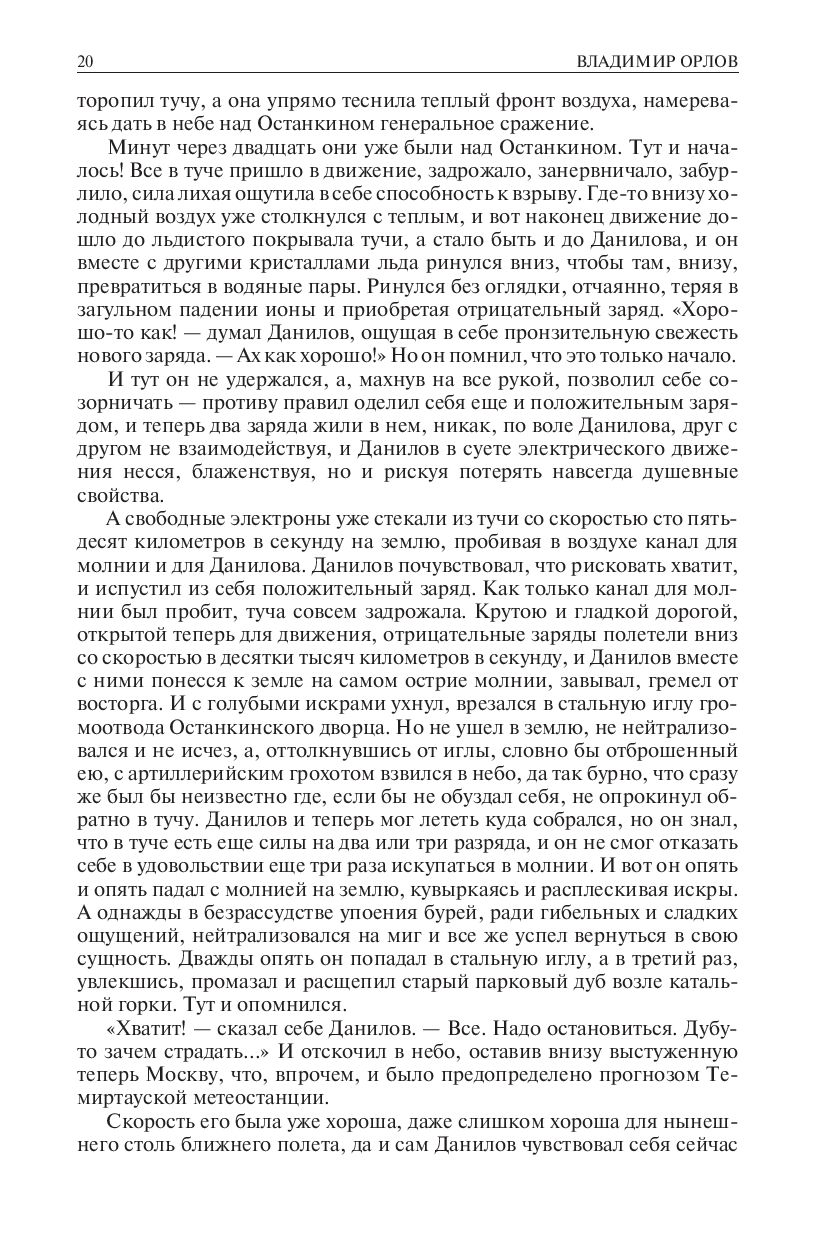 20 ВЛАДИМИР ОРЛОВ

торопил тучу, а она упрямо теснила теплый фронт воздуха, намереваясь дать в небе над Останкином генеральное сражение.

Минут через двадцать они уже были над Останкином. Тут и началось! Все в туче пришло в движение, задрожало, занервничало, забурлило, сила лихая ощутила в себе способность к взрыву. Где-то внизу холодный воздух уже столкнулся с теплым, и вот наконец движение дошло до льдистого покрывала тучи, а стало быть и до Данилова, и он вместе с другими кристаллами льда ринулся вниз, чтобы там, внизу, превратиться в водяные пары. Ринулся без оглядки, отчаянно, теряя в загульном падении ионы и приобретая отрицательный заряд. «Хорошо-то как! — думал Данилов, ощущая в себе пронзительную свежесть нового заряда. — Ах как хорошо!» Но он помнил, что это только начало.

И тут он не удержался, а, махнув на все рукой, позволил себе созорничать — противу правил оделил себя еще и положительным зарядом, и теперь два заряда жили в нем, никак, по воле Данилова, друг с другом не взаимодействуя, и Данилов в суете электрического движения несся, блаженствуя, но и рискуя потерять навсегда душевные свойства.

А свободные электроны уже стекали из тучи со скоростью сто пятьдесят километров в секунду на землю, пробивая в воздухе канал для молнии и для Данилова. Данилов почувствовал, что рисковать хватит, и испустил из себя положительный заряд. Как только канал для молнии был пробит, туча совсем задрожала. Крутою и гладкой дорогой, открытой теперь для движения, отрицательные заряды полетели вниз со скоростью в десятки тысяч километров в секунду, и Данилов вместе с ними понесся к земле на самом острие молнии, завывал, гремел от восторга. И с голубыми искрами ухнул, врезался в стальную иглу громоотвода Останкинского дворца. Но не ушел в землю, не нейтрализовался и не исчез, а, оттолкнувшись от иглы, словно бы отброшенный ею, с артиллерийским грохотом взвился в небо, да так бурно, что сразу же был бы неизвестно где, если бы не обуздал себя, не опрокинул обратно в тучу. Данилов и теперь мог лететь куда собрался, но он знал, что в туче есть еще силы на два или три разряда, и он не смог отказать себе в удовольствии еще три раза искупаться в молнии. И вот он опять и опять падал с молнией на землю, кувыркаясь и расплескивая искры. А однажды в безрассудстве упоения бурей, ради гибельных и сладких ощущений, нейтрализовался на миг и все же успел вернуться в свою сущность. Дважды опять он попадал в стальную иглу, а в третий раз, увлекшись, промазал и расщепил старый парковый дуб возле катальной горки. Тут и опомнился.

«Хватит! — сказал себе Данилов. — Все. Надо остановиться. Дубу-то зачем страдать...» И отскочил в небо, оставив внизу выстуженную теперь Москву, что, впрочем, и было предопределено прогнозом Темиртауской метеостанции.

Скорость его была уже хороша, даже слишком хороша для нынешнего столь ближнего полета, да и сам Данилов чувствовал себя сейчас